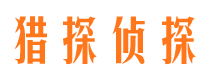 猎探侦探